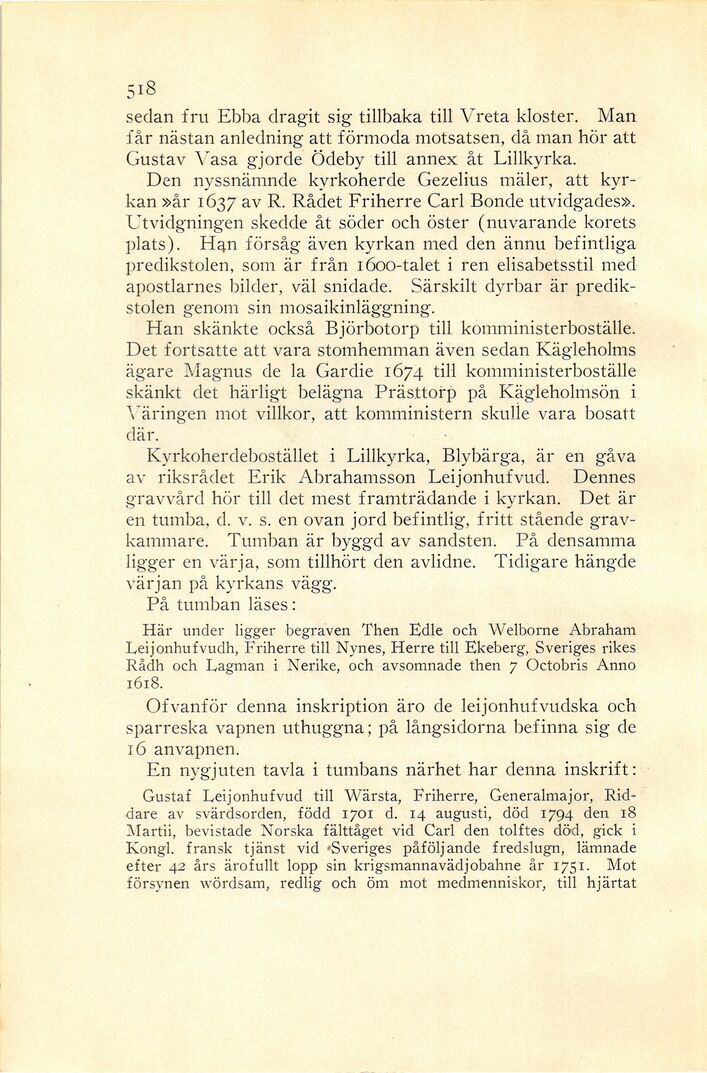 518

sedan fru Ebba dragit sig tillbaka till Vreta kloster. Man får nästan anledning att förmoda motsatsen, då man hör att Gustav Vasa gjorde Ödeby till annex åt Lillkyrka.

Den nyssnämnde kyrkoherde Gezelius mäler, att kyrkan »år 1637 av R. Rådet Friherre Carl Bonde utvidgades». Utvidgningen skedde åt söder och öster (nuvarande korets plats). Han försåg även kyrkan med den ännu befintliga predikstolen, som är från 1600-talet i ren elisabetsstil med apostlarnes bilder, väl snidade. Särskilt dyrbar är predikstolen genom sin mosaikinläggning.

Han skänkte också Björbotorp till komministerboställe. Det fortsatte att vara stomhemman även sedan Kägleholms ägare Magnus de la Gardie 1674 till komministerboställe skänkt det härligt belägna Prästtorp på Kägleholmsön i Väringen mot villkor, att komministern skulle vara bosatt där.

Kyrkoherdebostället i Lillkyrka, Blybärga, är en gåva av riksrådet Erik Abrahamsson Leijonhufvud. Dennes gravvård hör till det mest framträdande i kyrkan. Det är en tumba, d. v. s. en ovan jord befintlig, fritt stående gravkammare. Tumban är byggd av sandsten. På densamma ligger en värja, som tillhört den avlidne. Tidigare hängde värjan på kyrkans vägg.

På tumban läses:

Här under ligger begraven Then Edle och Welborne Abraham Leijonhufvudh, Friherre till Nynes, Herre till Ekeberg, Sveriges rikes Rådh och Lagman i Nerike, och avsomnade then 7 Octobris Anno 1618.

Ofvanför denna inskription äro de leijonhufvudska och sparreska vapnen uthuggna; på långsidorna befinna sig de 16 anvapnen.

En nygjuten tavla i tumbans närhet har denna inskrift:

Gustaf Leijonhufvud till Wärsta, Friherre, Generalmajor, Riddare av svärdsorden, född 1701 d. 14 augusti, död 1794 den 18 Martii, bevistade Norska fälttåget vid Carl den tolftes död, gick i Kongl. fransk tjänst vid Sveriges påföljande fredslugn, lämnade efter 42 års ärofullt lopp sin krigsmannavädjobahne år 1751. Mot försynen wördsam, redlig och öm mot medmenniskor, till hjärtat